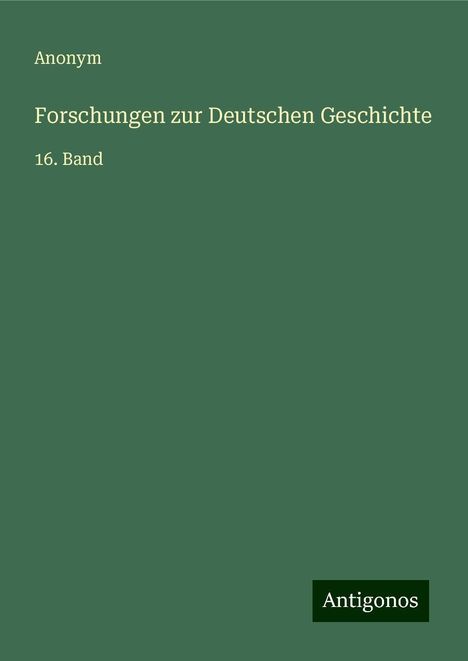 Anonym

Forschungen zur Deutschen Geschichte

16. Band

Antigonos